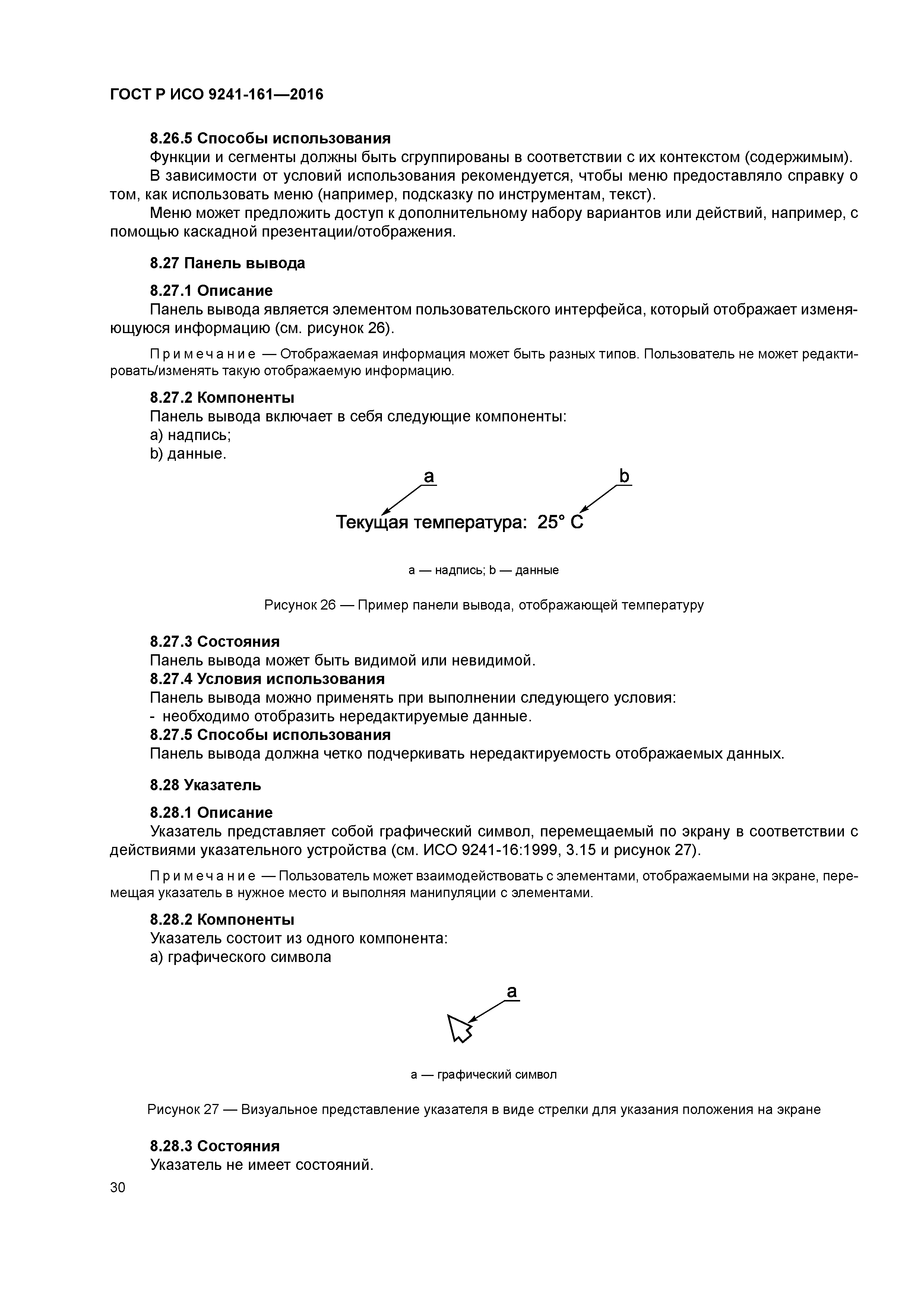 ГОСТ Р ИСО 9241-161—2016

8.26.5 Способы использования

Функции и сегменты должны быть сгруппированы в соответствии с их контекстом (содержимым).

В зависимости от условий использования рекомендуется, чтобы меню предоставляло справку о том, как использовать меню (например, подсказку по инструментам, текст).

Меню может предложить доступ к дополнительному набору вариантов или действий, например, с помощью каскадной презентации/отображения.

8.27 Панель вывода

8.27.1 Описание

Панель вывода является элементом пользовательского интерфейса, который отображает изменяющуюся информацию (см. рисунок 26).

Примечание — Отображаемая информация может быть разных типов. Пользователь не может редактировать/изменять такую отображаемую информацию.

8.27.2 Компоненты

Панель вывода включает в себя следующие компоненты:

a) надпись;

b) данные.

a

b

Текущая температура: 25° C

a — надпись; b — данные

Рисунок 26 — Пример панели вывода, отображающей температуру

8.27.3 Состояния

Панель вывода может быть видимой или невидимой.

8.27.4 Условия использования

Панель вывода можно применять при выполнении следующего условия:

- необходимо отобразить нередактируемые данные.

8.27.5 Способы использования

Панель вывода должна четко подчеркивать нередактируемость отображаемых данных.

8.28 Указатель

8.28.1 Описание

Указатель представляет собой графический символ, перемещаемый по экрану в соответствии с действиями указательного устройства (см. ИСО 9241-16:1999, 3.15 и рисунок 27).

Примечание — Пользователь может взаимодействовать с элементами, отображаемыми на экране, перемещая указатель в нужное место и выполняя манипуляции с элементами.

8.28.2 Компоненты

Указатель состоит из одного компонента:

a) графического символа

a

a — графический символ

Рисунок 27 — Визуальное представление указателя в виде стрелки для указания положения на экране

8.28.3 Состояния

Указатель не имеет состояний.

30